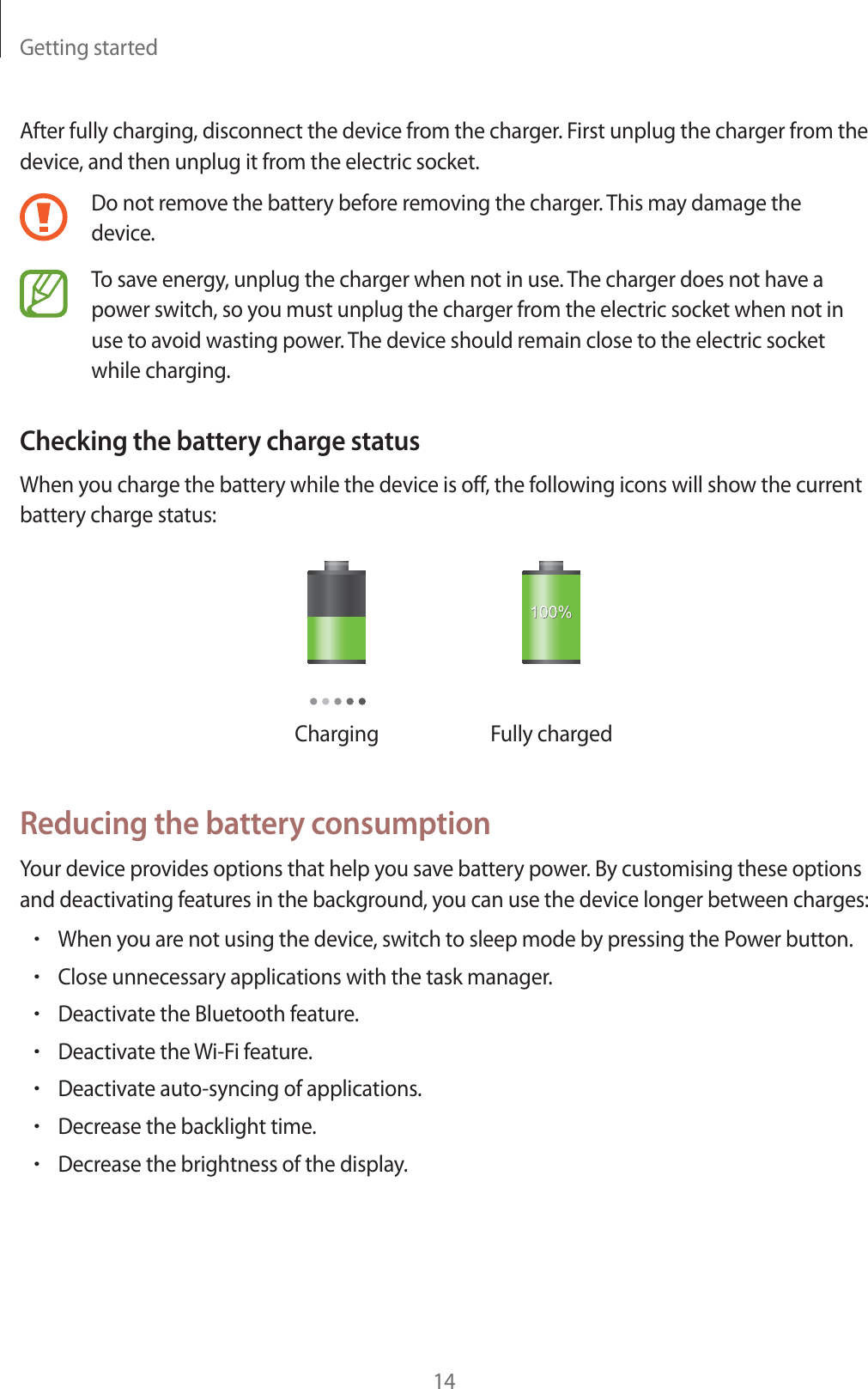 Getting started

After fully charging, disconnect the device from the charger. First unplug the charger from the device, and then unplug it from the electric socket.

Do not remove the battery before removing the charger. This may damage the device.

To save energy, unplug the charger when not in use. The charger does not have a power switch, so you must unplug the charger from the electric socket when not in use to avoid wasting power. The device should remain close to the electric socket while charging.

Checking the battery charge status

When you charge the battery while the device is off, the following icons will show the current battery charge status:

100%

Charging

Fully charged

Reducing the battery consumption

Your device provides options that help you save battery power. By customising these options and deactivating features in the background, you can use the device longer between charges:

• When you are not using the device, switch to sleep mode by pressing the Power button.
• Close unnecessary applications with the task manager.
• Deactivate the Bluetooth feature.
• Deactivate the Wi-Fi feature.
• Deactivate auto-syncing of applications.
• Decrease the backlight time.
• Decrease the brightness of the display.

14